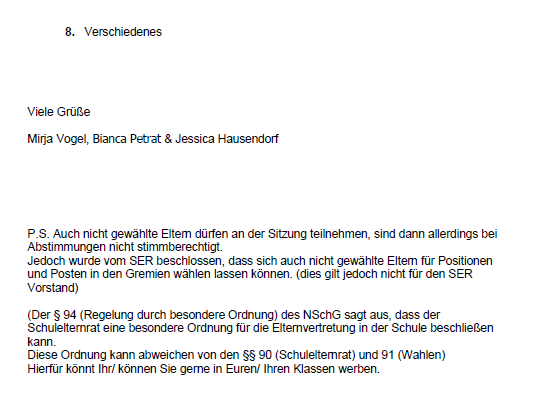 8. Verschiedenes

Viele Grüße

Mirja Vogel, Bianca Petrat & Jessica Hausendorf

P.S. Auch nicht gewählte Eltern dürfen an der Sitzung teilnehmen, sind dann allerdings bei Abstimmungen nicht stimmberechtigt.
Jedoch wurde vom SER beschlossen, dass sich auch nicht gewählte Eltern für Positionen und Posten in den Gremien wählen lassen können. (dies gilt jedoch nicht für den SER Vorstand)

(Der § 94 (Regelung durch besondere Ordnung) des NSchG sagt aus, dass der Schulelternrat eine besondere Ordnung für die Elternvertretung in der Schule beschließen kann.
Diese Ordnung kann abweichen von den §§ 90 (Schulelternrat) und 91 (Wahlen)
Hierfür könnt Ihr/ können Sie gerne in Euren/ Ihren Klassen werben.